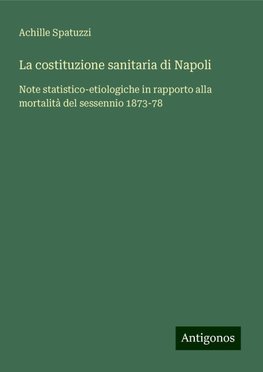 Achille Spatuzzi

La costituzione sanitaria di Napoli

Note statistico-etiologiche in rapporto alla mortalità del sessennio 1873-78

Antigonos